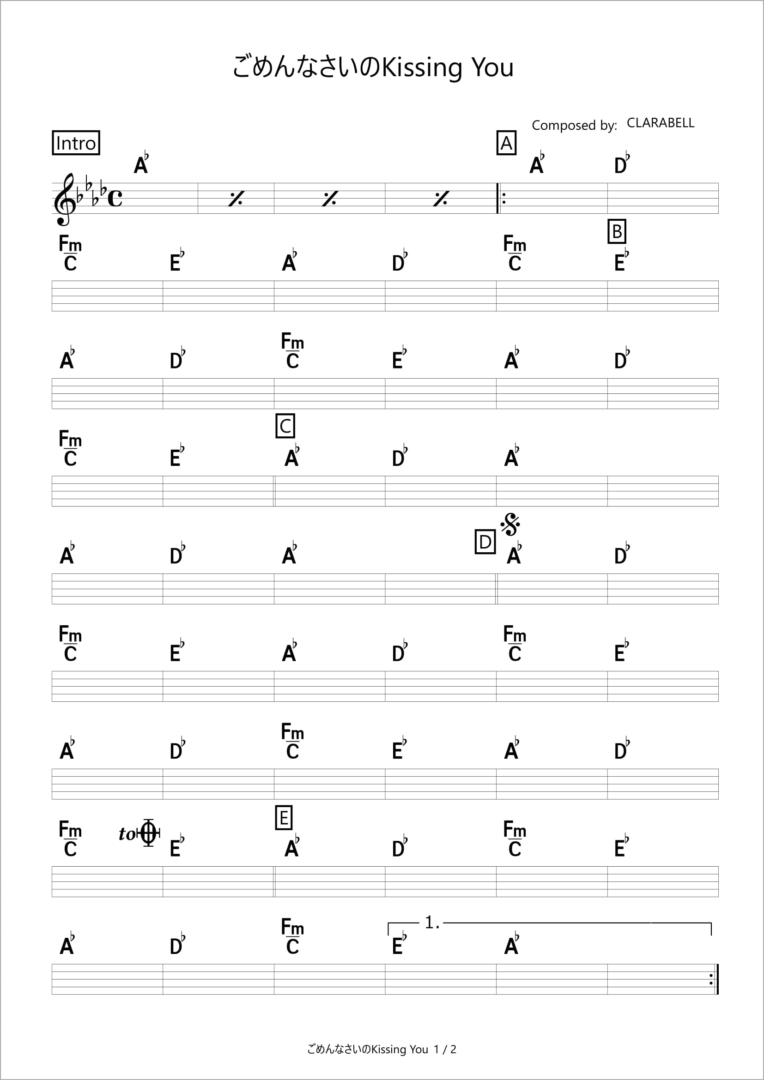 ごめんなさいのKissing You

Composed by: CLARABELL

Intro

$A^\flat$

A

$A^\flat$ $D^\flat$

$\frac{Fm}{C}$ $E^\flat$ $A^\flat$ $D^\flat$ $\frac{Fm}{C}$

B

$E^\flat$

$A^\flat$ $D^\flat$ $\frac{Fm}{C}$ $E^\flat$ $A^\flat$ $D^\flat$

$\frac{Fm}{C}$ $E^\flat$

C

$A^\flat$ $D^\flat$ $A^\flat$

$A^\flat$ $D^\flat$ $A^\flat$

D

$A^\flat$ $D^\flat$

$\frac{Fm}{C}$ $E^\flat$ $A^\flat$ $D^\flat$ $\frac{Fm}{C}$ $E^\flat$

$A^\flat$ $D^\flat$ $\frac{Fm}{C}$ $E^\flat$ $A^\flat$ $D^\flat$

$\frac{Fm}{C}$ to $E^\flat$

E

$A^\flat$ $D^\flat$ $\frac{Fm}{C}$ $E^\flat$

$A^\flat$ $D^\flat$ $\frac{Fm}{C}$

1.

$E^\flat$ $A^\flat$

ごめんなさいのKissing You 1 / 2